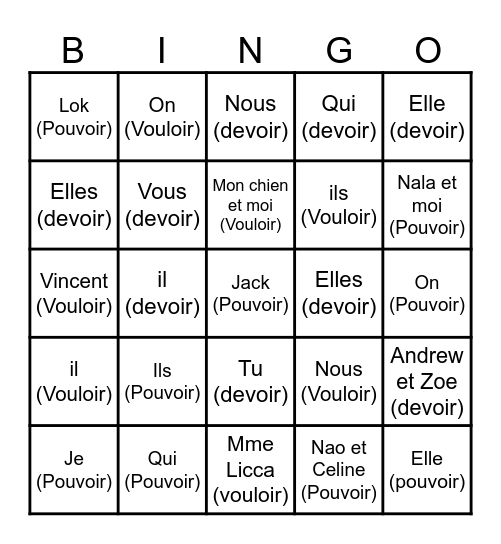 | B | I | N | G | O |
|---|---|---|---|---|
| Lok (Pouvoir) | On (Vouloir) | Nous (devoir) | Qui (devoir) | Elle (devoir) |
| Elles (devoir) | Vous (devoir) | Mon chien et moi (Vouloir) | ils (Vouloir) | Nala et moi (Pouvoir) |
| Vincent (Vouloir) | il (devoir) | Jack (Pouvoir) | Elles (devoir) | On (Pouvoir) |
| il (Vouloir) | Ils (Pouvoir) | Tu (devoir) | Nous (Vouloir) | Andrew et Zoe (devoir) |
| Je (Pouvoir) | Qui (Pouvoir) | Mme Licca (vouloir) | Nao et Celine (Pouvoir) | Elle (pouvoir) |